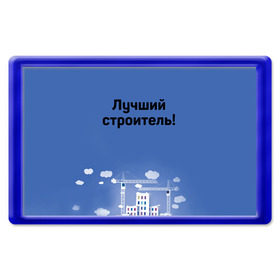 Лучший строитель!